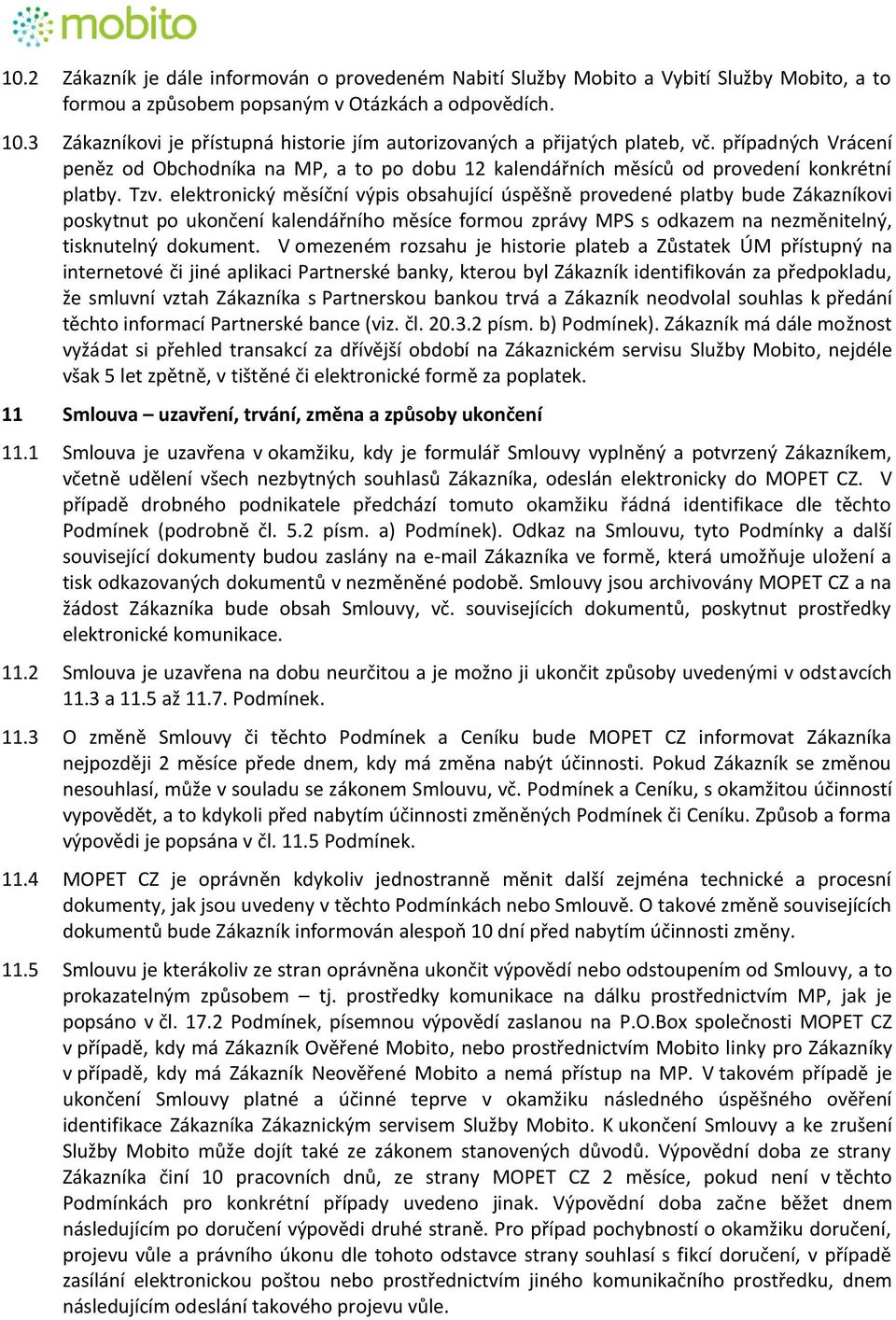 mobito

10.2 Zákazník je dále informován o provedeném Nabití Služby Mobito a Vybití Služby Mobito, a to formou a způsobem popsaným v Otázkách a odpovědích.

10.3 Zákazníkovi je přístupná historie jím autorizovaných a přijatých plateb, vč. případných Vrácení peněz od Obchodníka na MP, a to po dobu 12 kalendářních měsíců od provedení konkrétní platby. Tzv. elektronický měsíční výpis obsahující úspěšně provedené platby bude Zákazníkovi poskytnut po ukončení kalendářního měsíce formou zprávy MPS s odkazem na nezměnitelný, tisknutelný dokument. V omezeném rozsahu je historie plateb a Zůstatek ÚM přístupný na internetové či jiné aplikaci Partnerské banky, kterou byl Zákazník identifikován za předpokladu, že smluvní vztah Zákazníka s Partnerskou bankou trvá a Zákazník neodvolal souhlas k předání těchto informací Partnerské bance (viz. čl. 20.3.2 písm. b) Podmínek). Zákazník má dále možnost vyžádat si přehled transakcí za dřívější období na Zákaznickém servisu Služby Mobito, nejdéle však 5 let zpětně, v tištěné či elektronické formě za poplatek.

11 Smlouva – uzavření, trvání, změna a způsoby ukončení

11.1 Smlouva je uzavřena v okamžiku, kdy je formulář Smlouvy vyplněný a potvrzený Zákazníkem, včetně udělení všech nezbytných souhlasů Zákazníka, odeslán elektronicky do MOPET CZ. V případě drobného podnikatele předchází tomuto okamžiku řádná identifikace dle těchto Podmínek (podrobně čl. 5.2 písm. a) Podmínek). Odkaz na Smlouvu, tyto Podmínky a další související dokumenty budou zaslány na e-mail Zákazníka ve formě, která umožňuje uložení a tisk odkazovaných dokumentů v nezměněné podobě. Smlouvy jsou archivovány MOPET CZ a na žádost Zákazníka bude obsah Smlouvy, vč. souvisejících dokumentů, poskytnut prostředky elektronické komunikace.

11.2 Smlouva je uzavřena na dobu neurčitou a je možno ji ukončit způsoby uvedenými v odstavcích 11.3 a 11.5 až 11.7. Podmínek.

11.3 O změně Smlouvy či těchto Podmínek a Ceníku bude MOPET CZ informovat Zákazníka nejpozději 2 měsíce přede dnem, kdy má změna nabýt účinnosti. Pokud Zákazník se změnou nesouhlasí, může v souladu se zákonem Smlouvu, vč. Podmínek a Ceníku, s okamžitou účinností vypovědět, a to kdykoli před nabytím účinnosti změněných Podmínek či Ceníku. Způsob a forma výpovědi je popsána v čl. 11.5 Podmínek.

11.4 MOPET CZ je oprávněn kdykoliv jednostranně měnit další zejména technické a procesní dokumenty, jak jsou uvedeny v těchto Podmínkách nebo Smlouvě. O takové změně souvisejících dokumentů bude Zákazník informován alespoň 10 dní před nabytím účinnosti změny.

11.5 Smlouvu je kterákoliv ze stran oprávněna ukončit výpovědí nebo odstoupením od Smlouvy, a to prokazatelným způsobem – tj. prostředky komunikace na dálku prostřednictvím MP, jak je popsáno v čl. 17.2 Podmínek, písemnou výpovědí zaslanou na P.O.Box společnosti MOPET CZ v případě, kdy má Zákazník Ověřené Mobito, nebo prostřednictvím Mobito linky pro Zákazníky v případě, kdy má Zákazník Neověřené Mobito a nemá přístup na MP. V takovém případě je ukončení Smlouvy platné a účinné teprve v okamžiku následného úspěšného ověření identifikace Zákazníka Zákaznickým servisem Služby Mobito. K ukončení Smlouvy a ke zrušení Služby Mobito může dojít také ze zákonem stanovených důvodů. Výpovědní doba ze strany Zákazníka činí 10 pracovních dnů, ze strany MOPET CZ 2 měsíce, pokud není v těchto Podmínkách pro konkrétní případy uvedeno jinak. Výpovědní doba začne běžet dnem následujícím po doručení výpovědi druhé straně. Pro případ pochybností o okamžiku doručení, projevu vůle a právního úkonu dle tohoto odstavce strany souhlasí s fikcí doručení, v případě zasílání elektronickou poštou nebo prostřednictvím jiného komunikačního prostředku, dnem následujícím odeslání takového projevu vůle.